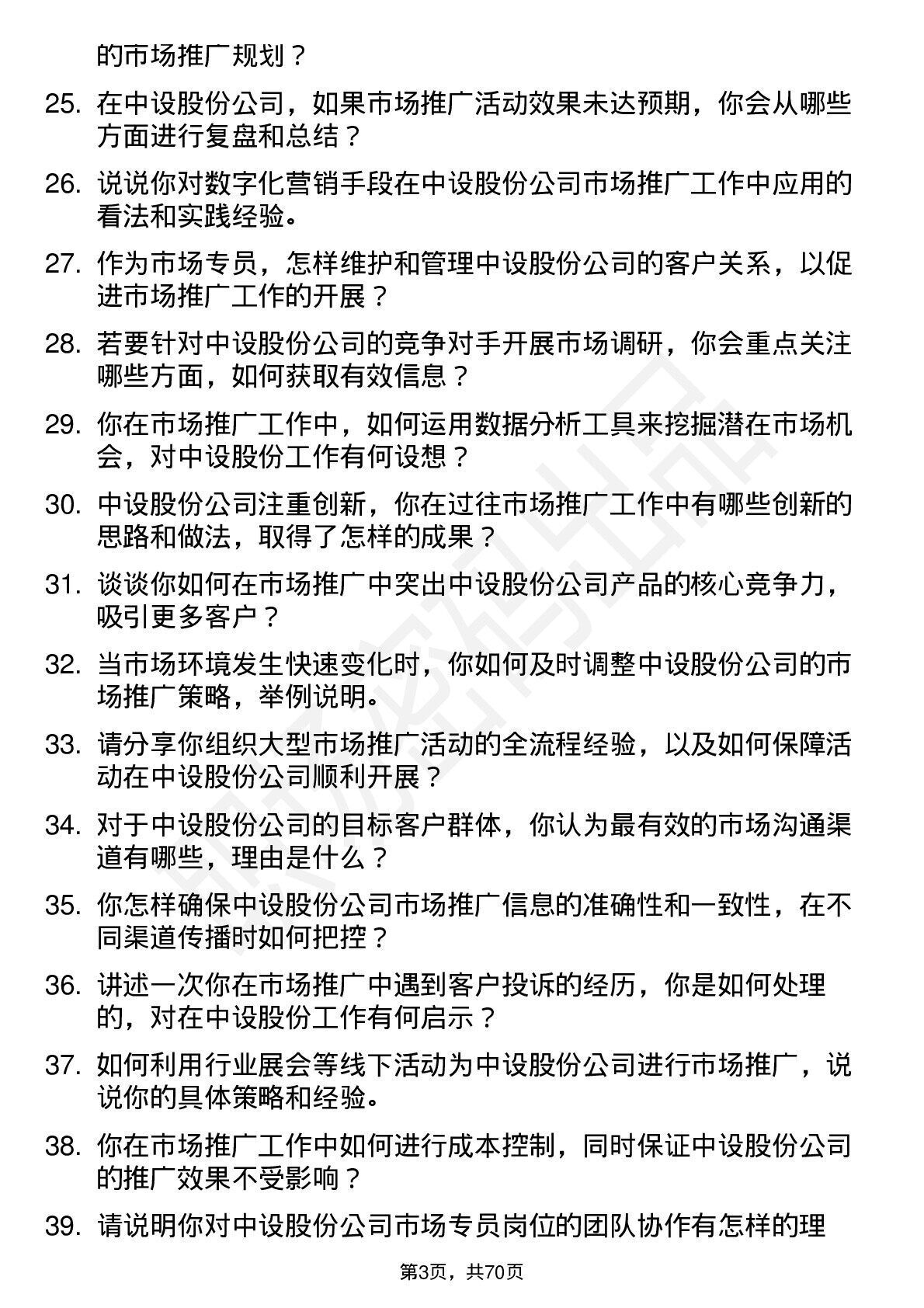 的市场推广规划？

25. 在中设股份公司，如果市场推广活动效果未达预期，你会从哪些方面进行复盘和总结？

26. 说说你对数字化营销手段在中设股份公司市场推广工作中应用的看法和实践经验。

27. 作为市场专员，怎样维护和管理中设股份公司的客户关系，以促进市场推广工作的开展？

28. 若要针对中设股份公司的竞争对手开展市场调研，你会重点关注哪些方面，如何获取有效信息？

29. 你在市场推广工作中，如何运用数据分析工具来挖掘潜在市场机会，对中设股份工作有何设想？

30. 中设股份公司注重创新，你在过往市场推广工作中有哪些创新的思路和做法，取得了怎样的成果？

31. 谈谈你如何在市场推广中突出中设股份公司产品的核心竞争力，吸引更多客户？

32. 当市场环境发生快速变化时，你如何及时调整中设股份公司的市场推广策略，举例说明。

33. 请分享你组织大型市场推广活动的全流程经验，以及如何保障活动在中设股份公司顺利开展？

34. 对于中设股份公司的目标客户群体，你认为最有效的市场沟通渠道有哪些，理由是什么？

35. 你怎样确保中设股份公司市场推广信息的准确性和一致性，在不同渠道传播时如何把控？

36. 讲述一次你在市场推广中遇到客户投诉的经历，你是如何处理的，对在中设股份工作有何启示？

37. 如何利用行业展会等线下活动为中设股份公司进行市场推广，说说你的具体策略和经验。

38. 你在市场推广工作中如何进行成本控制，同时保证中设股份公司的推广效果不受影响？

39. 请说明你对中设股份公司市场专员岗位的团队协作有怎样的理

第3页，共70页